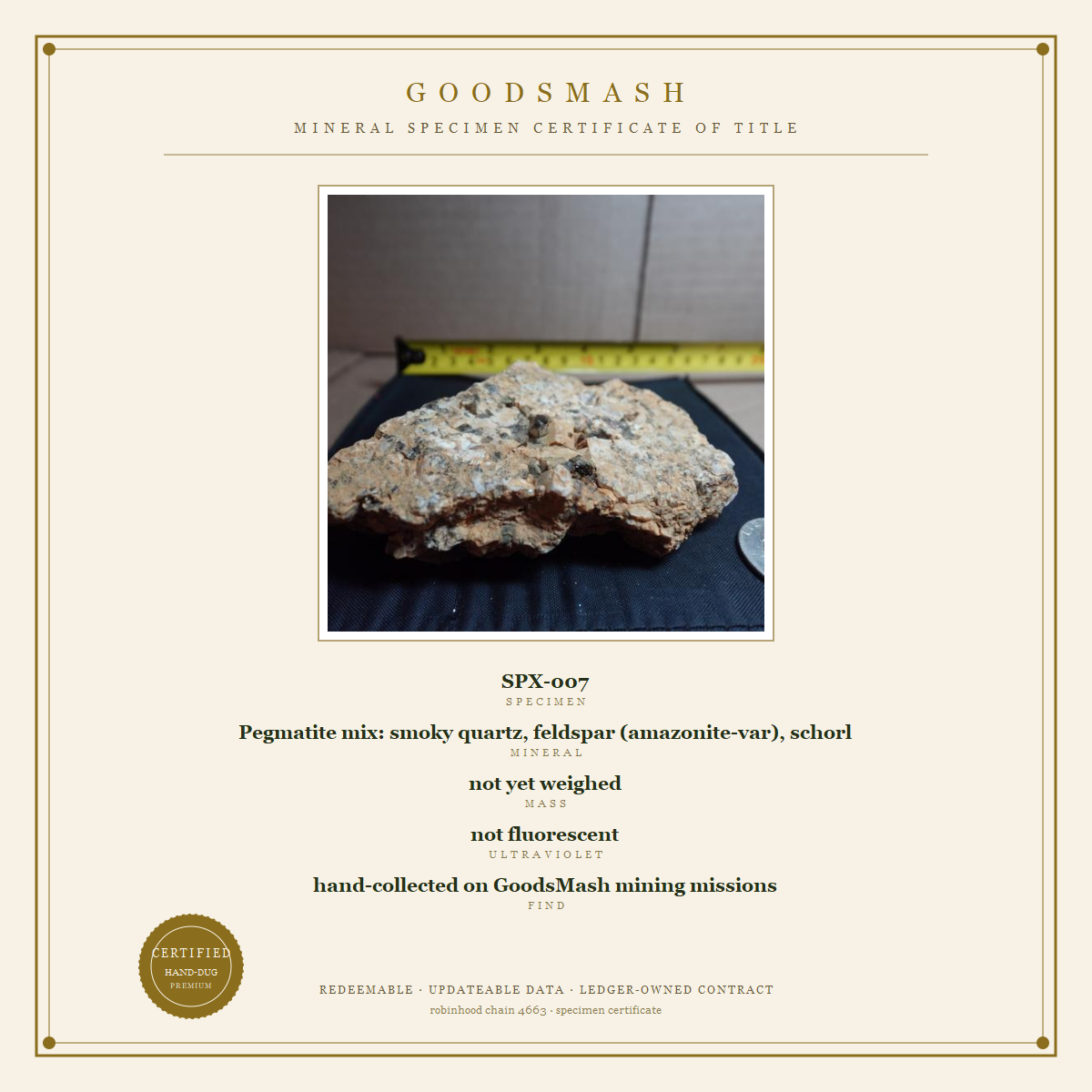 GOODSMASH

MINERAL SPECIMEN CERTIFICATE OF TITLE

SPX-007

SPECIMEN

Pegmatite mix: smoky quartz, feldspar (amazonite-var), schorl

MINERAL

not yet weighed

MASS

not fluorescent

ULTRAVIOLET

hand-collected on GoodsMash mining missions

FIND

CERTIFIED
HAND-DUG
PREMIUM

REDEEMABLE · UPDATEABLE DATA · LEDGER-OWNED CONTRACT

robinhood chain 4663 · specimen certificate